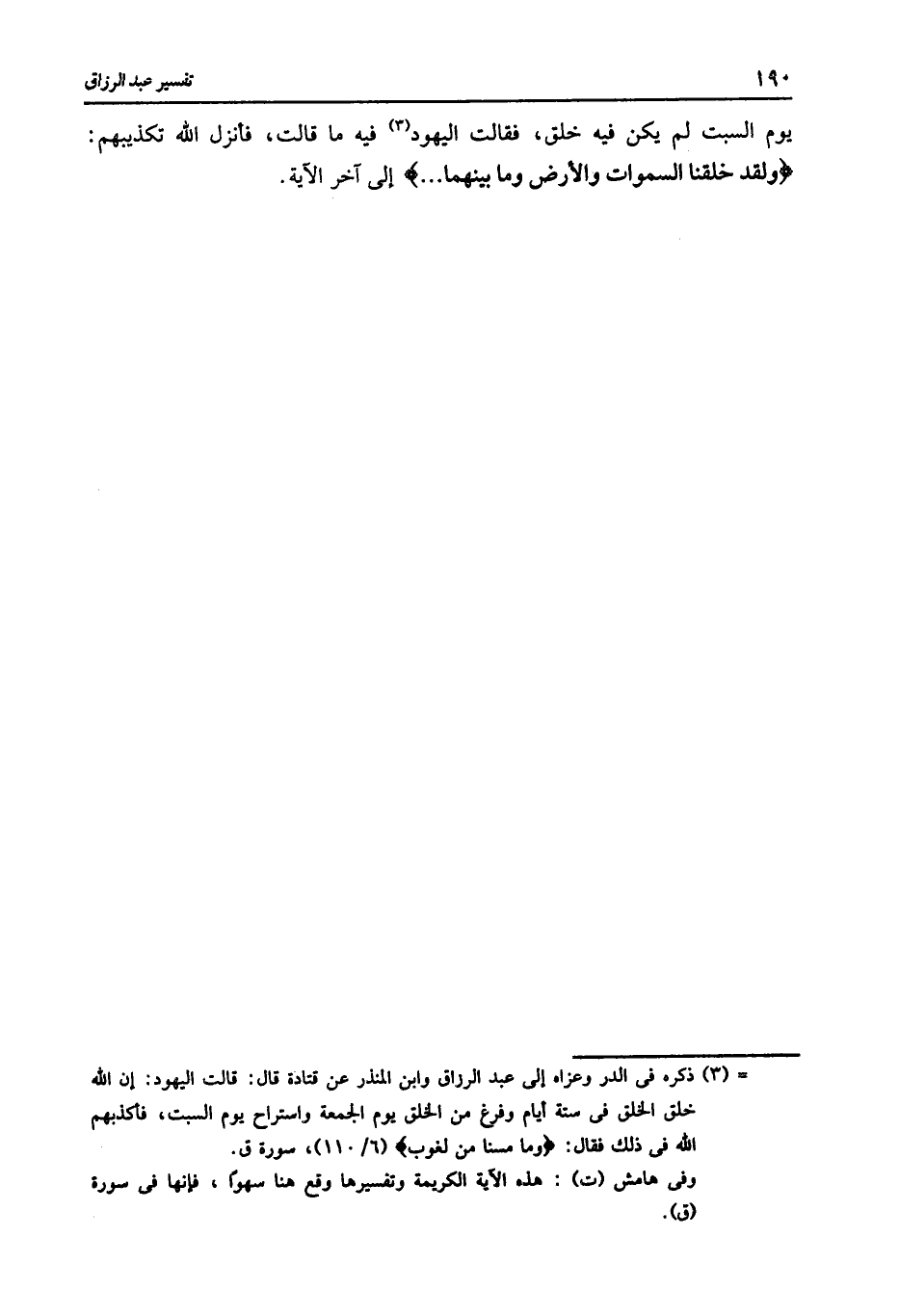 ١٩٠ تفسير عبد الرزاق

يوم السبت لم يكن فيه خلق، فقالت اليهود$^{(٣)}$ فيه ما قالت، فأنزل الله تكذيبهم: ﴿ولقد خلقنا السموات والأرض وما بينهما...﴾ إلى آخر الآية.

= (٣) ذكره فى الدر وعزاه إلى عبد الرزاق وابن المنذر عن قتادة قال: قالت اليهود: إن الله خلق الخلق فى ستة أيام وفرغ من الخلق يوم الجمعة واستراح يوم السبت، فأكذبهم الله فى ذلك فقال: ﴿وما مسنا من لغوب﴾ (٦/ ١١٠)، سورة ق.
وفى هامش (ت) : هذه الآية الكريمة وتفسيرها وقع هنا سهواً ، فإنها فى سورة (ق).